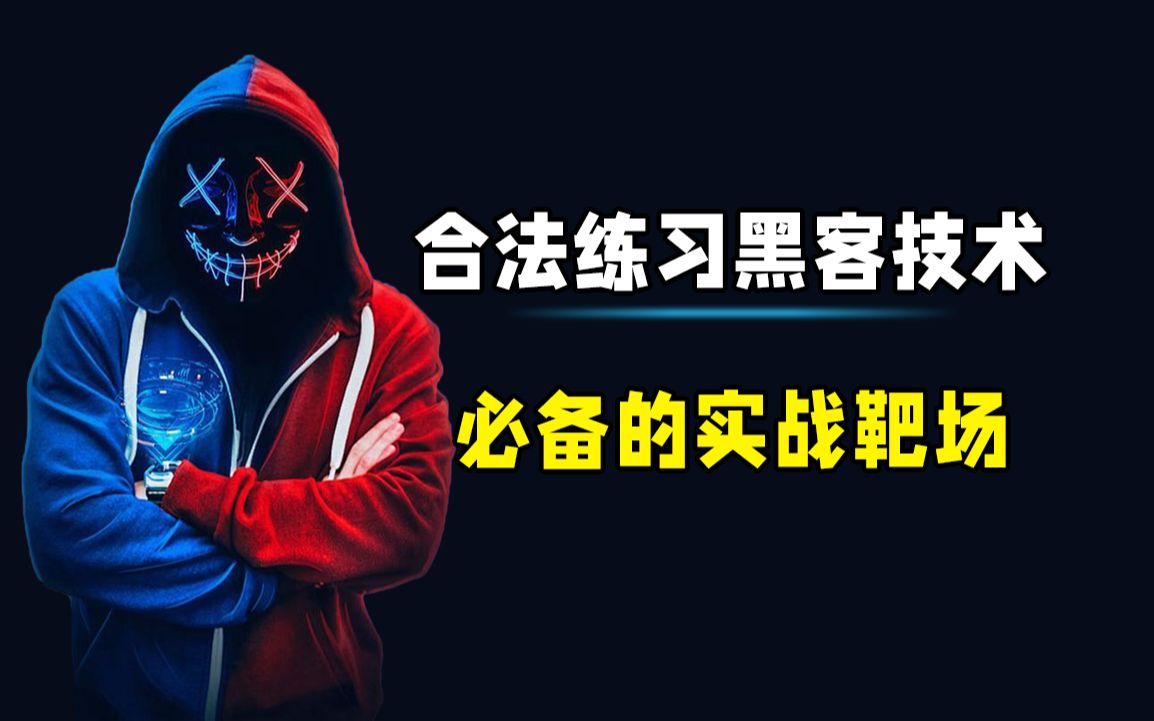 合法练习黑客技术

必备的实战靶场